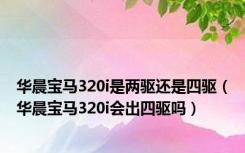 华晨宝马320i是两驱还是四驱（华晨宝马320i会出四驱吗）